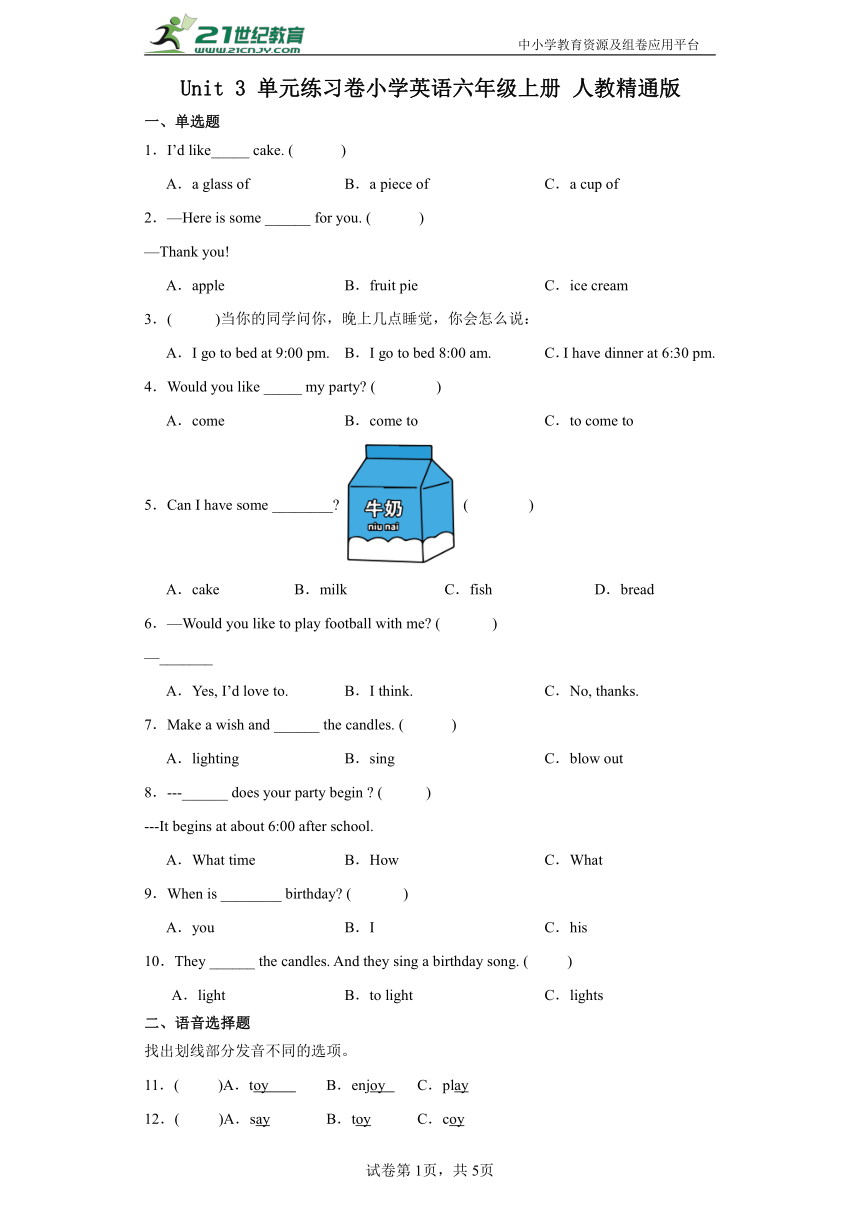 21世纪教育 www.21cnjy.com

中小学教育资源及组卷应用平台

Unit 3 单元练习卷小学英语六年级上册 人教精通版

一、单选题

1．I'd like_____ cake. (　　)

A．a glass of　　B．a piece of　　C．a cup of

2．—Here is some ______ for you. (　　)

—Thank you!

A．apple　　B．fruit pie　　C．ice cream

3．(　　)当你的同学问你，晚上几点睡觉，你会怎么说：

A．I go to bed at 9:00 pm.　　B．I go to bed 8:00 am.　　C. I have dinner at 6:30 pm.

4．Would you like _____ my party? (　　)

A．come　　B．come to　　C．to come to

5．Can I have some ________? 牛奶 niu nai (　　)

A．cake　　B．milk　　C．fish　　D．bread

6．—Would you like to play football with me? (　　)

—_______

A．Yes, I'd love to.　　B．I think.　　C．No, thanks.

7．Make a wish and ______ the candles. (　　)

A．lighting　　B．sing　　C．blow out

8．---______ does your party begin ? (　　)

---It begins at about 6:00 after school.

A．What time　　B．How　　C．What

9．When is ________ birthday? (　　)

A．you　　B．I　　C．his

10．They ______ the candles. And they sing a birthday song. (　　)

A．light　　B．to light　　C．lights

二、语音选择题

找出划线部分发音不同的选项。

11．(　　)A．toy　　B．enjoy　　C．play

12．(　　)A．say　　B．toy　　C．coy

试卷第1页，共5页